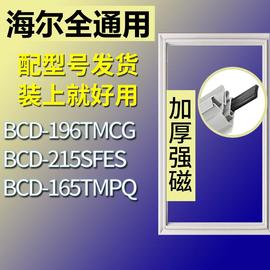 海尔全通用

配型号发货
装上就好用

BCD-196TMCG
BCD-215SFES
BCD-165TMPQ

加厚强磁